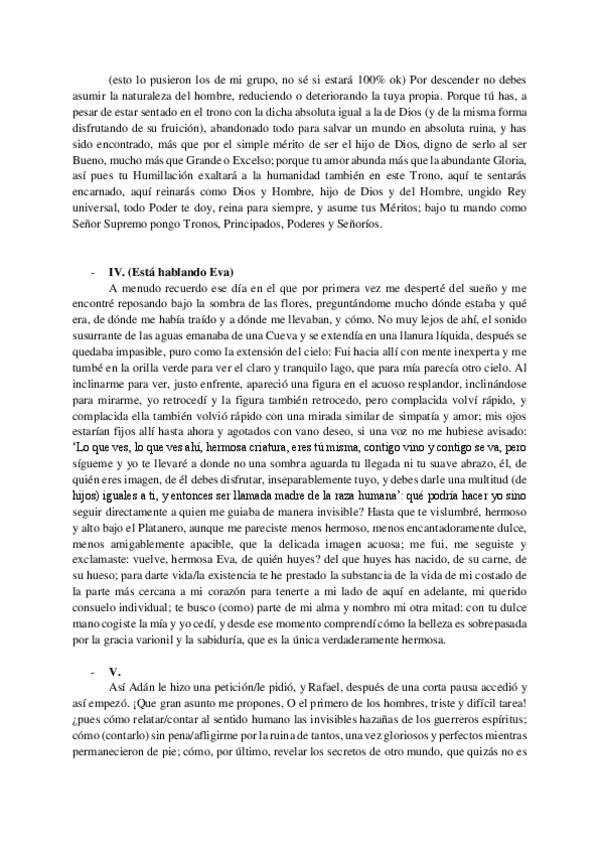 (esto lo pusieron los de mi grupo, no sé si estará 100% ok) Por descender no debes asumir la naturaleza del hombre, reduciendo o deteriorando la tuya propia. Porque tú has, a pesar de estar sentado en el trono con la dicha absoluta igual a la de Dios (y de la misma forma disfrutando de su fruición), abandonado todo para salvar un mundo en absoluta ruina, y has sido encontrado, más que por el simple mérito de ser el hijo de Dios, digno de serlo al ser Bueno, mucho más que Grande o Excelso; porque tu amor abunda más que la abundante Gloria, así pues tu Humillación exaltará a la humanidad también en este Trono, aquí te sentarás encarnado, aquí reinarás como Dios y Hombre, hijo de Dios y del Hombre, ungido Rey universal, todo Poder te doy, reina para siempre, y asume tus Méritos; bajo tu mando como Señor Supremo pongo Tronos, Principados, Poderes y Señoríos.

- IV. (Está hablando Eva)
A menudo recuerdo ese día en el que por primera vez me desperté del sueño y me encontré reposando bajo la sombra de las flores, preguntándome mucho dónde estaba y qué era, de dónde me había traído y a dónde me llevaban, y cómo. No muy lejos de ahí, el sonido susurrante de las aguas emanaba de una Cueva y se extendía en una llanura líquida, después se quedaba impasible, puro como la extensión del cielo: Fui hacia allí con mente inexperta y me tumbé en la orilla verde para ver el claro y tranquilo lago, que para mía parecía otro cielo. Al inclinarme para ver, justo enfrente, apareció una figura en el acuoso resplandor, inclinándose para mirarme, yo retrocedí y la figura también retrocedo, pero complacida volví rápido, y complacida ella también volvió rápido con una mirada similar de simpatía y amor; mis ojos estarían fijos allí hasta ahora y agotados con vano deseo, si una voz no me hubiese avisado: 'Lo que ves, lo que ves ahí, hermosa criatura, eres tú misma, contigo vino y contigo se va, pero sígueme y yo te llevaré a donde no una sombra aguarda tu llegada ni tu suave abrazo, él, de quién eres imagen, de él debes disfrutar, inseparablemente tuyo, y debes darle una multitud (de hijos) iguales a ti, y entonces ser llamada madre de la raza humana': qué podría hacer yo sino seguir directamente a quien me guiaba de manera invisible? Hasta que te vislumbré, hermoso y alto bajo el Platanero, aunque me pareciste menos hermoso, menos encantadoramente dulce, menos amigablemente apacible, que la delicada imagen acuosa; me fui, me seguiste y exclamaste: vuelve, hermosa Eva, de quién huyes? del que huyes has nacido, de su carne, de su hueso; para darte vida/la existencia te he prestado la substancia de la vida de mi costado de la parte más cercana a mi corazón para tenerte a mi lado de aquí en adelante, mi querido consuelo individual; te busco (como) parte de mi alma y nombro mi otra mitad: con tu dulce mano cogiste la mía y yo cedí, y desde ese momento comprendí cómo la belleza es sobrepasada por la gracia varionil y la sabiduría, que es la única verdaderamente hermosa.

- V.
Así Adán le hizo una petición/le pidió, y Rafael, después de una corta pausa accedió y así empezó. ¡Que gran asunto me propones, O el primero de los hombres, triste y difícil tarea! ¿pues cómo relatar/contar al sentido humano las invisibles hazañas de los guerreros espíritus; cómo (contarlo) sin pena/afligirme por la ruina de tantos, una vez gloriosos y perfectos mientras permanecieron de pie; cómo, por último, revelar los secretos de otro mundo, que quizás no es